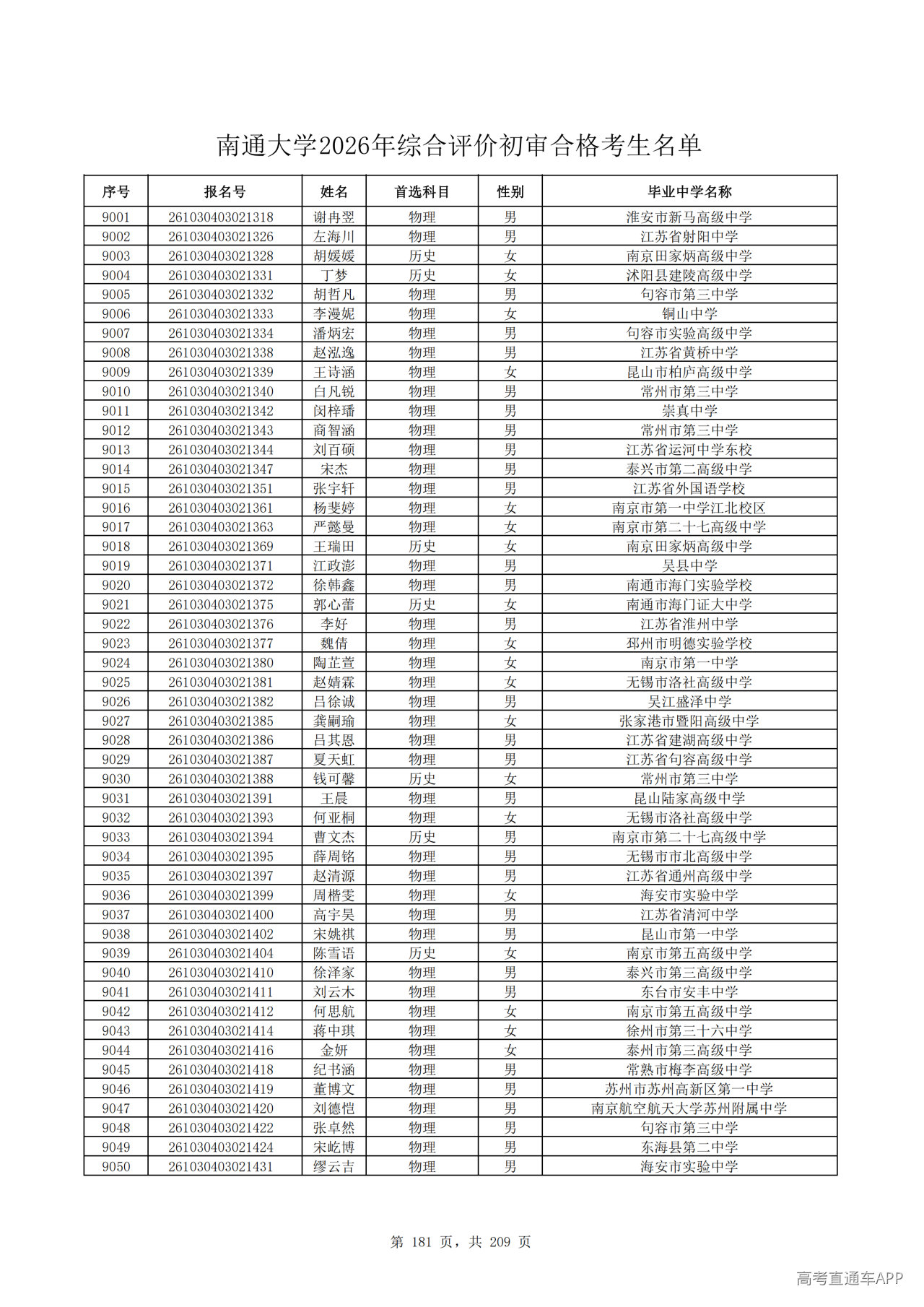 南通大学2026年综合评价初审合格考生名单

| 序号 | 报名号 | 姓名 | 首选科目 | 性别 | 毕业中学名称 |
|---|---|---|---|---|---|
| 9001 | 261030403021318 | 谢冉翌 | 物理 | 男 | 淮安市新马高级中学 |
| 9002 | 261030403021326 | 左海川 | 物理 | 男 | 江苏省射阳中学 |
| 9003 | 261030403021328 | 胡媛媛 | 历史 | 女 | 南京田家炳高级中学 |
| 9004 | 261030403021331 | 丁梦 | 历史 | 女 | 沭阳县建陵高级中学 |
| 9005 | 261030403021332 | 胡哲凡 | 物理 | 男 | 句容市第三中学 |
| 9006 | 261030403021333 | 李漫妮 | 物理 | 女 | 铜山中学 |
| 9007 | 261030403021334 | 潘炳宏 | 物理 | 男 | 句容市实验高级中学 |
| 9008 | 261030403021338 | 赵泓逸 | 物理 | 男 | 江苏省黄桥中学 |
| 9009 | 261030403021339 | 王诗涵 | 物理 | 女 | 昆山市柏庐高级中学 |
| 9010 | 261030403021340 | 白凡锐 | 物理 | 男 | 常州市第三中学 |
| 9011 | 261030403021342 | 闵梓璠 | 物理 | 男 | 崇真中学 |
| 9012 | 261030403021343 | 商智涵 | 物理 | 男 | 常州市第三中学 |
| 9013 | 261030403021344 | 刘百硕 | 物理 | 男 | 江苏省运河中学东校 |
| 9014 | 261030403021347 | 宋杰 | 物理 | 男 | 泰兴市第二高级中学 |
| 9015 | 261030403021351 | 张宇轩 | 物理 | 男 | 江苏省外国语学校 |
| 9016 | 261030403021361 | 杨斐婷 | 物理 | 女 | 南京市第一中学江北校区 |
| 9017 | 261030403021363 | 严懿曼 | 物理 | 女 | 南京市第二十七高级中学 |
| 9018 | 261030403021369 | 王瑞田 | 历史 | 女 | 南京田家炳高级中学 |
| 9019 | 261030403021371 | 江政澎 | 物理 | 男 | 吴县中学 |
| 9020 | 261030403021372 | 徐韩鑫 | 物理 | 男 | 南通市海门实验学校 |
| 9021 | 261030403021375 | 郭心蕾 | 历史 | 女 | 南通市海门证大中学 |
| 9022 | 261030403021376 | 李好 | 物理 | 男 | 江苏省淮州中学 |
| 9023 | 261030403021377 | 魏倩 | 物理 | 女 | 邳州市明德实验学校 |
| 9024 | 261030403021380 | 陶芷萱 | 物理 | 女 | 南京市第一中学 |
| 9025 | 261030403021381 | 赵婧霖 | 物理 | 女 | 无锡市洛社高级中学 |
| 9026 | 261030403021382 | 吕徐诚 | 物理 | 男 | 吴江盛泽中学 |
| 9027 | 261030403021385 | 龚嗣瑜 | 物理 | 女 | 张家港市暨阳高级中学 |
| 9028 | 261030403021386 | 吕其恩 | 物理 | 男 | 江苏省建湖高级中学 |
| 9029 | 261030403021387 | 夏天虹 | 物理 | 男 | 江苏省句容高级中学 |
| 9030 | 261030403021388 | 钱可馨 | 历史 | 女 | 常州市第三中学 |
| 9031 | 261030403021391 | 王晨 | 物理 | 男 | 昆山陆家高级中学 |
| 9032 | 261030403021393 | 何亚桐 | 物理 | 女 | 无锡市洛社高级中学 |
| 9033 | 261030403021394 | 曹文杰 | 历史 | 男 | 南京市第二十七高级中学 |
| 9034 | 261030403021395 | 薛周铭 | 物理 | 男 | 无锡市市北高级中学 |
| 9035 | 261030403021397 | 赵清源 | 物理 | 男 | 江苏省通州高级中学 |
| 9036 | 261030403021399 | 周楷雯 | 物理 | 女 | 海安市实验中学 |
| 9037 | 261030403021400 | 高宇昊 | 物理 | 男 | 江苏省清河中学 |
| 9038 | 261030403021402 | 宋姚祺 | 物理 | 男 | 昆山市第一中学 |
| 9039 | 261030403021404 | 陈雪语 | 历史 | 女 | 南京市第五高级中学 |
| 9040 | 261030403021410 | 徐泽家 | 物理 | 男 | 泰兴市第三高级中学 |
| 9041 | 261030403021411 | 刘云木 | 物理 | 男 | 东台市安丰中学 |
| 9042 | 261030403021412 | 何思航 | 物理 | 女 | 南京市第五高级中学 |
| 9043 | 261030403021414 | 蒋中琪 | 物理 | 女 | 徐州市第三十六中学 |
| 9044 | 261030403021416 | 金妍 | 物理 | 女 | 泰州市第三高级中学 |
| 9045 | 261030403021418 | 纪书涵 | 物理 | 男 | 常熟市梅李高级中学 |
| 9046 | 261030403021419 | 董博文 | 物理 | 男 | 苏州市苏州高新区第一中学 |
| 9047 | 261030403021420 | 刘德恺 | 物理 | 男 | 南京航空航天大学苏州附属中学 |
| 9048 | 261030403021422 | 张卓然 | 物理 | 男 | 句容市第三中学 |
| 9049 | 261030403021424 | 宋屹博 | 物理 | 男 | 东海县第二中学 |
| 9050 | 261030403021431 | 缪云吉 | 物理 | 男 | 海安市实验中学 |

第 181 页，共 209 页

高考直通车APP